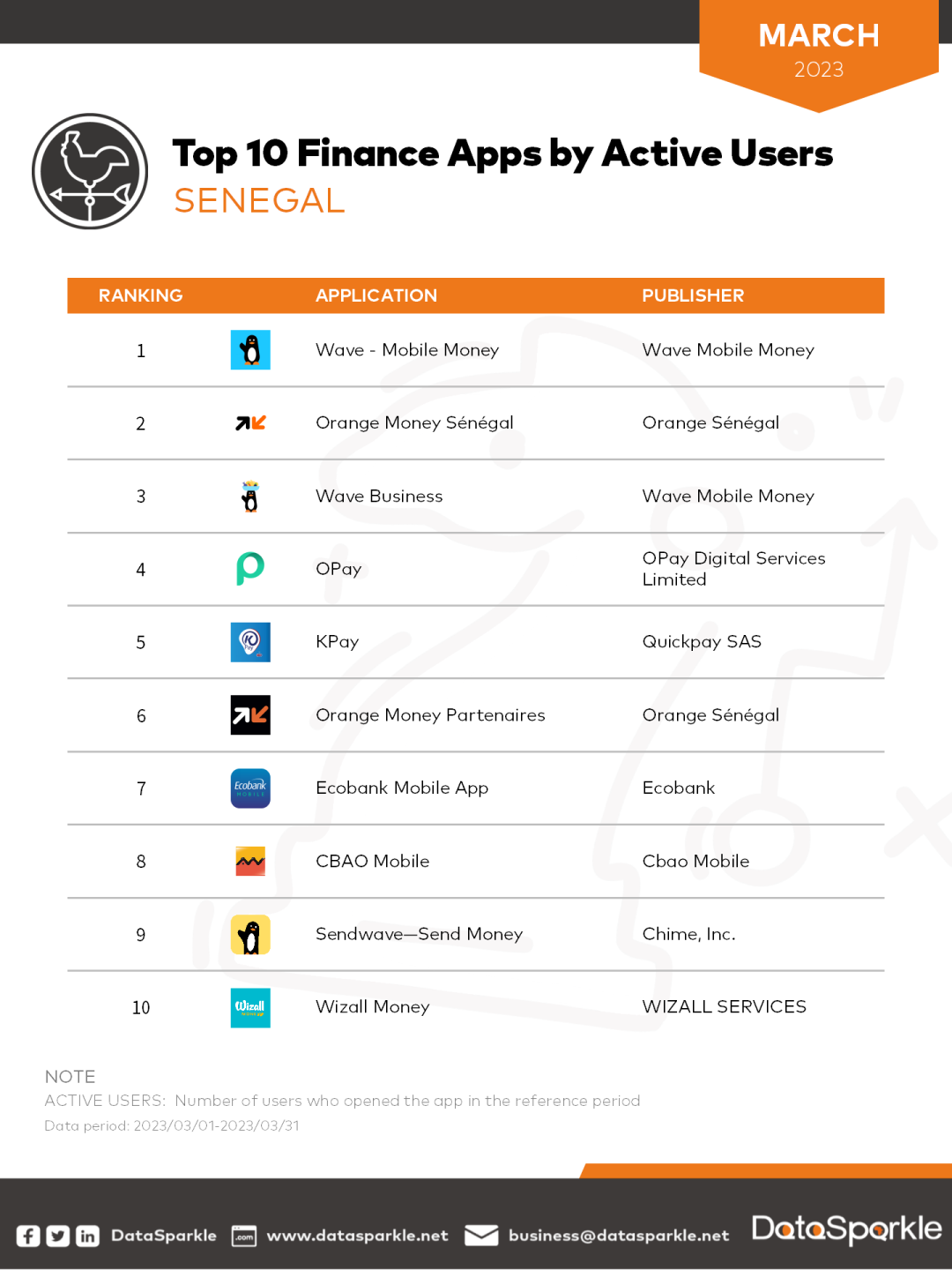 MARCH
2023

Top 10 Finance Apps by Active Users
SENEGAL

| RANKING | APPLICATION | PUBLISHER |
|---|---|---|
| 1 | Wave - Mobile Money | Wave Mobile Money |
| 2 | Orange Money Sénégal | Orange Sénégal |
| 3 | Wave Business | Wave Mobile Money |
| 4 | OPay | OPay Digital Services Limited |
| 5 | KPay | Quickpay SAS |
| 6 | Orange Money Partenaires | Orange Sénégal |
| 7 | Ecobank Mobile App | Ecobank |
| 8 | CBAO Mobile | Cbao Mobile |
| 9 | Sendwave—Send Money | Chime, Inc. |
| 10 | Wizall Money | WIZALL SERVICES |

NOTE
ACTIVE USERS: Number of users who opened the app in the reference period
Data period: 2023/03/01-2023/03/31

DataSparkle www.datasparkle.net business@datasparkle.net DataSparkle